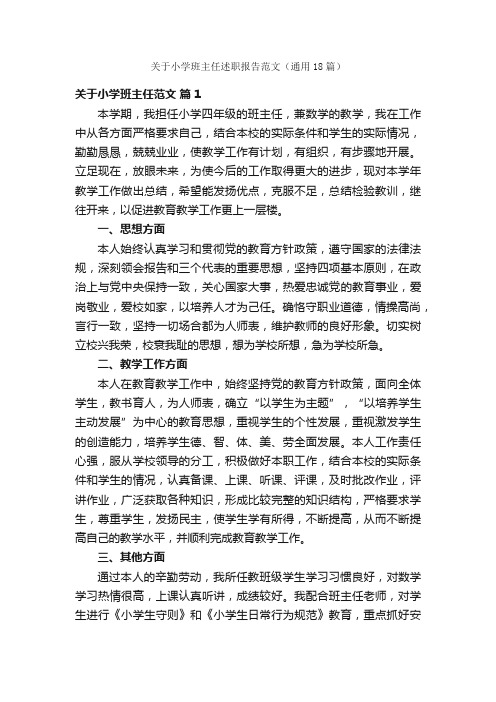 关于小学班主任述职报告范文（通用18篇）

关于小学班主任范文 篇1

本学期，我担任小学四年级的班主任，兼数学的教学，我在工作中从各方面严格要求自己，结合本校的实际条件和学生的实际情况，勤勤恳恳，兢兢业业，使教学工作有计划，有组织，有步骤地开展。立足现在，放眼未来，为使今后的工作取得更大的进步，现对本学年教学工作做出总结，希望能发扬优点，克服不足，总结检验教训，继往开来，以促进教育教学工作更上一层楼。

一、思想方面

本人始终认真学习和贯彻党的教育方针政策，遵守国家的法律法规，深刻领会报告和三个代表的重要思想，坚持四项基本原则，在政治上与党中央保持一致，关心国家大事，热爱忠诚党的教育事业，爱岗敬业，爱校如家，以培养人才为己任。确恪守职业道德，情操高尚，言行一致，坚持一切场合都为人师表，维护教师的良好形象。切实树立校兴我荣，校衰我耻的思想，想为学校所想，急为学校所急。

二、教学工作方面

本人在教育教学工作中，始终坚持党的教育方针政策，面向全体学生，教书育人，为人师表，确立“以学生为主题”，“以培养学生主动发展”为中心的教育思想，重视学生的个性发展，重视激发学生的创造能力，培养学生德、智、体、美、劳全面发展。本人工作责任心强，服从学校领导的分工，积极做好本职工作，结合本校的实际条件和学生的情况，认真备课、上课、听课、评课，及时批改作业，评讲作业，广泛获取各种知识，形成比较完整的知识结构，严格要求学生，尊重学生，发扬民主，使学生学有所得，不断提高，从而不断提高自己的教学水平，并顺利完成教育教学工作。

三、其他方面

通过本人的辛勤劳动，我所任教班级学生学习习惯良好，对数学学习热情很高，上课认真听讲，成绩较好。我配合班主任老师，对学生进行《小学生守则》和《小学生日常行为规范》教育，重点抓好安